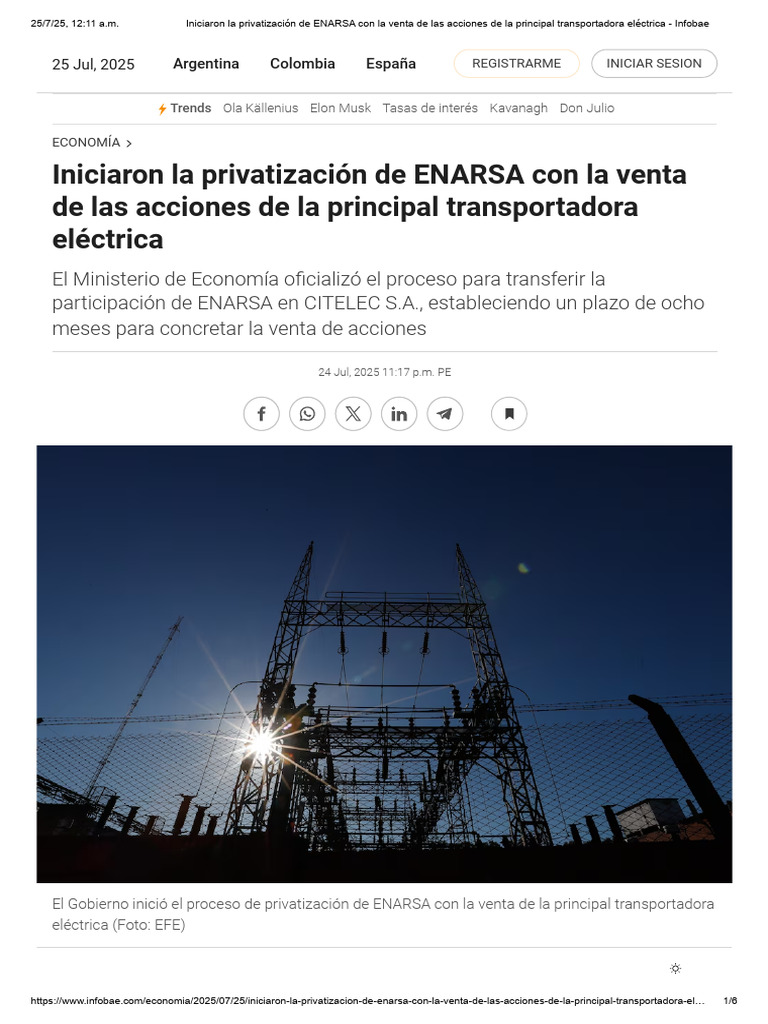 25/7/25, 12:11 a.m.
Iniciaron la privatización de ENARSA con la venta de las acciones de la principal transportadora eléctrica - Infobae

25 Jul, 2025
Argentina
Colombia
España
REGISTRARME
INICIAR SESION

Trends
Ola Källenius
Elon Musk
Tasas de interés
Kavanagh
Don Julio

ECONOMÍA >

Iniciaron la privatización de ENARSA con la venta de las acciones de la principal transportadora eléctrica

El Ministerio de Economía oficializó el proceso para transferir la participación de ENARSA en CITELEC S.A., estableciendo un plazo de ocho meses para concretar la venta de acciones

24 Jul, 2025 11:17 p.m. PE

El Gobierno inició el proceso de privatización de ENARSA con la venta de la principal transportadora eléctrica (Foto: EFE)

https://www.infobae.com/economia/2025/07/25/iniciaron-la-privatizacion-de-enarsa-con-la-venta-de-las-acciones-de-la-principal-transportadora-el...
1/6